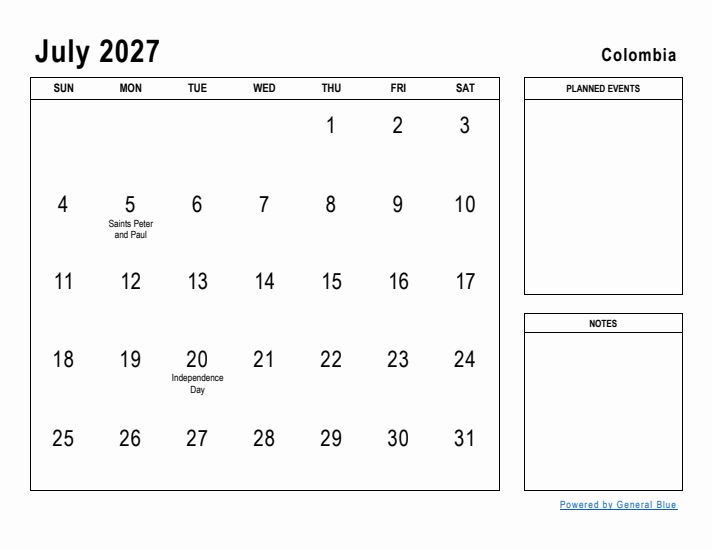 July 2027

Colombia

| SUN | MON | TUE | WED | THU | FRI | SAT |
|---|---|---|---|---|---|---|
| | | | | 1 | 2 | 3 |
| 4 | 5 Saints Peter and Paul | 6 | 7 | 8 | 9 | 10 |
| 11 | 12 | 13 | 14 | 15 | 16 | 17 |
| 18 | 19 | 20 Independence Day | 21 | 22 | 23 | 24 |
| 25 | 26 | 27 | 28 | 29 | 30 | 31 |

PLANNED EVENTS

NOTES

Powered by General Blue